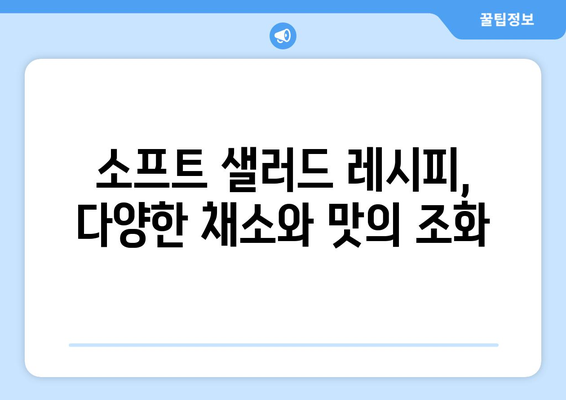 꿀팁정보

소프트 샐러드 레시피, 다양한 채소와 맛의 조화